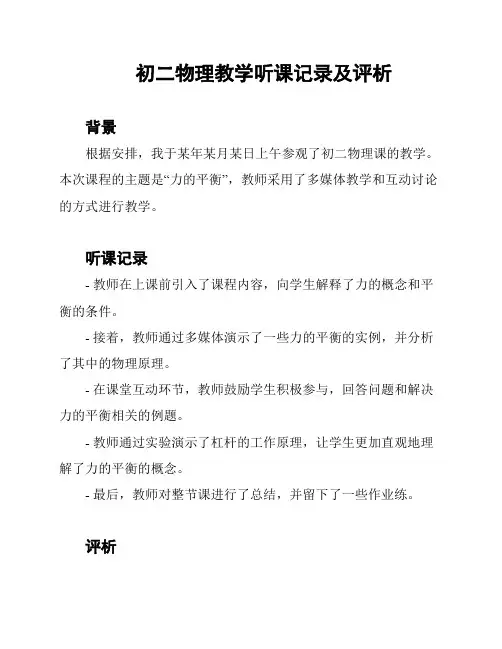 初二物理教学听课记录及评析

背景

根据安排，我于某年某月某日上午参观了初二物理课的教学。本次课程的主题是“力的平衡”，教师采用了多媒体教学和互动讨论的方式进行教学。

听课记录

- 教师在上课前引入了课程内容，向学生解释了力的概念和平衡的条件。

- 接着，教师通过多媒体演示了一些力的平衡的实例，并分析了其中的物理原理。

- 在课堂互动环节，教师鼓励学生积极参与，回答问题和解决力的平衡相关的例题。

- 教师通过实验演示了杠杆的工作原理，让学生更加直观地理解了力的平衡的概念。

- 最后，教师对整节课进行了总结，并留下了一些作业练。

评析